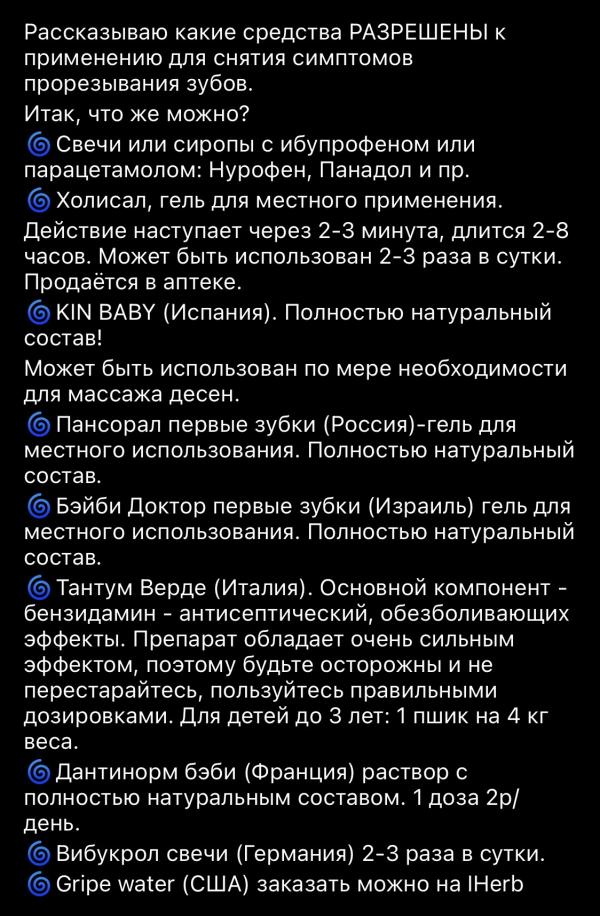 Рассказываю какие средства РАЗРЕШЕНЫ к применению для снятия симптомов прорезывания зубов.

Итак, что же можно?

🌀 Свечи или сиропы с ибупрофеном или парацетамолом: Нурофен, Панадол и пр.

🌀 Холисал, гель для местного применения.

Действие наступает через 2-3 минута, длится 2-8 часов. Может быть использован 2-3 раза в сутки. Продаётся в аптеке.

🌀 KIN BABY (Испания). Полностью натуральный состав!

Может быть использован по мере необходимости для массажа десен.

🌀 Пансорал первые зубки (Россия)-гель для местного использования. Полностью натуральный состав.

🌀 Бэйби Доктор первые зубки (Израиль) гель для местного использования. Полностью натуральный состав.

🌀 Тантум Верде (Италия). Основной компонент - бензидамин - антисептический, обезболивающих эффекты. Препарат обладает очень сильным эффектом, поэтому будьте осторожны и не перестарайтесь, пользуйтесь правильными дозировками. Для детей до 3 лет: 1 пшик на 4 кг веса.

🌀 Дантинорм бэби (Франция) раствор с полностью натуральным составом. 1 доза 2р/день.

🌀 Вибукрол свечи (Германия) 2-3 раза в сутки.

🌀 Gripe water (США) заказать можно на IHerb